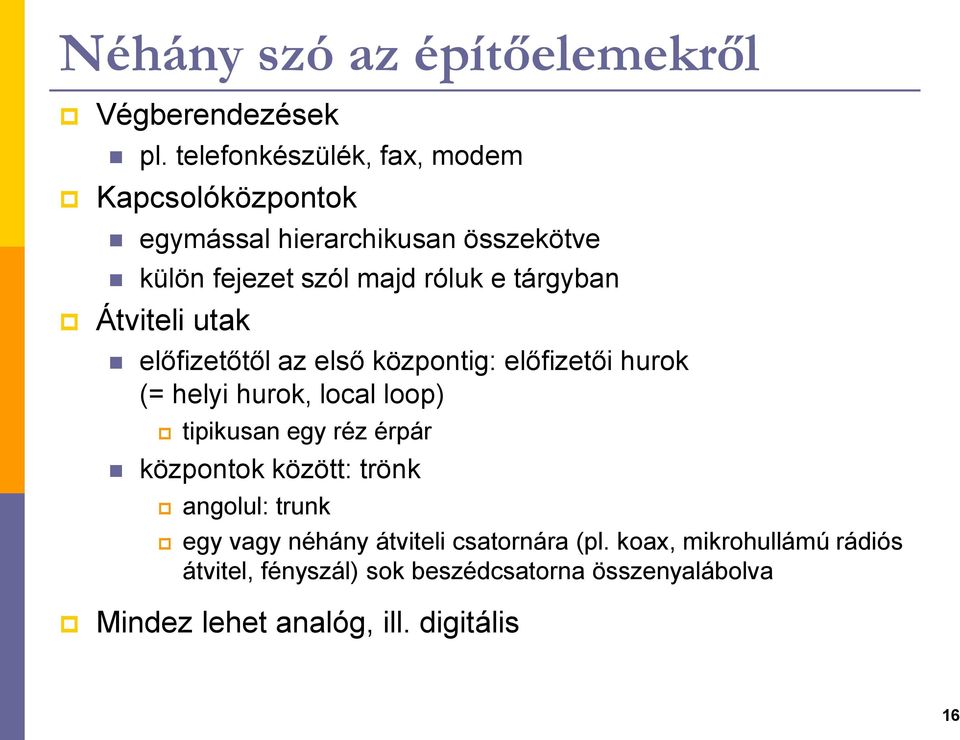 Néhány szó az építőelemekről

Végberendezések

pl. telefonkészülék, fax, modem

Kapcsolóközpontok

egymással hierarchikusan összekötve

külön fejezet szól majd róluk e tárgyban

Átviteli utak

előfizetőtől az első központig: előfizetői hurok (= helyi hurok, local loop)

tipikusan egy réz érpár

központok között: trönk

angolul: trunk

egy vagy néhány átviteli csatornára (pl. koax, mikrohullámú rádiós átvitel, fényszál) sok beszédcsatorna összenyalábolva

Mindez lehet analóg, ill. digitális

16